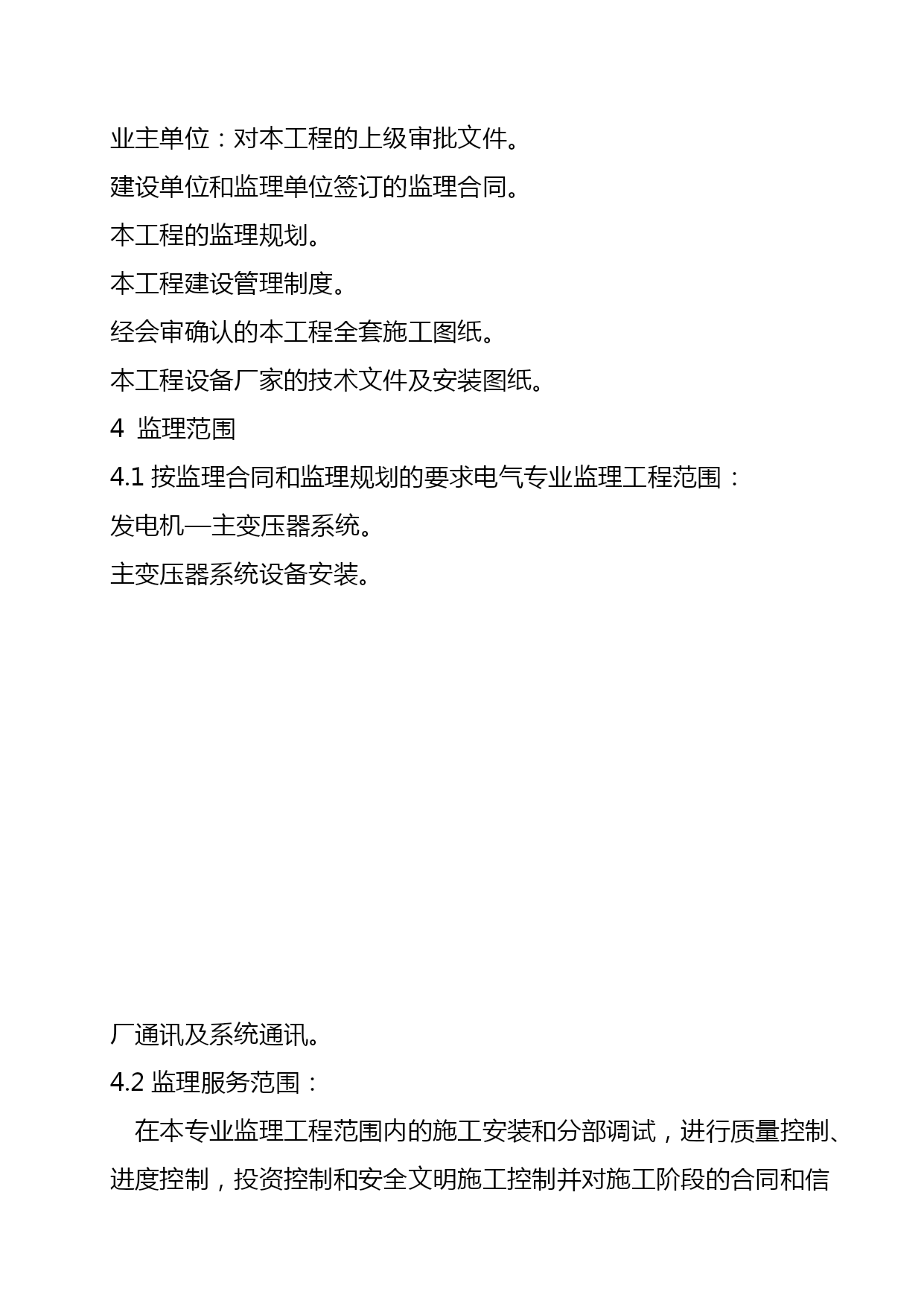 业主单位：对本工程的上级审批文件。

建设单位和监理单位签订的监理合同。

本工程的监理规划。

本工程建设管理制度。

经会审确认的本工程全套施工图纸。

本工程设备厂家的技术文件及安装图纸。

4 监理范围

4.1 按监理合同和监理规划的要求电气专业监理工程范围：

发电机—主变压器系统。

主变压器系统设备安装。

厂通讯及系统通讯。

4.2 监理服务范围：

在本专业监理工程范围内的施工安装和分部调试，进行质量控制、进度控制，投资控制和安全文明施工控制并对施工阶段的合同和信